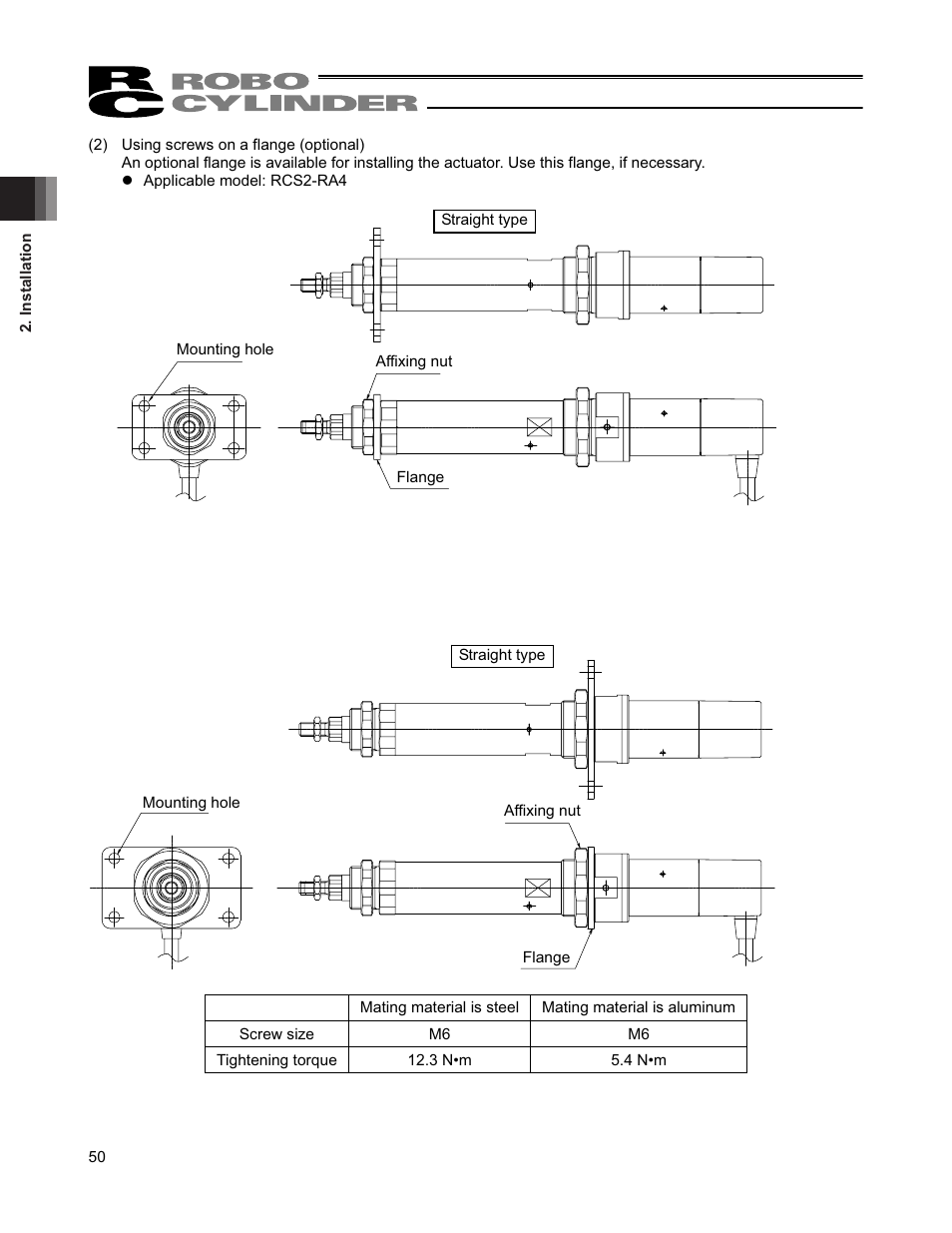 RC ROBO CYLINDER

2. Installation

(2) Using screws on a flange (optional)
An optional flange is available for installing the actuator. Use this flange, if necessary.
● Applicable model: RCS2-RA4

Straight type

Mounting hole

Affixing nut

Flange

Straight type

Mounting hole

Affixing nut

Flange

| | Mating material is steel | Mating material is aluminum |
|---|---|---|
| Screw size | M6 | M6 |
| Tightening torque | 12.3 N•m | 5.4 N•m |

50